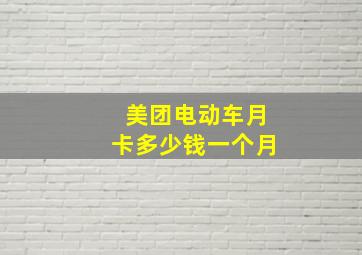 美团电动车月卡多少钱一个月